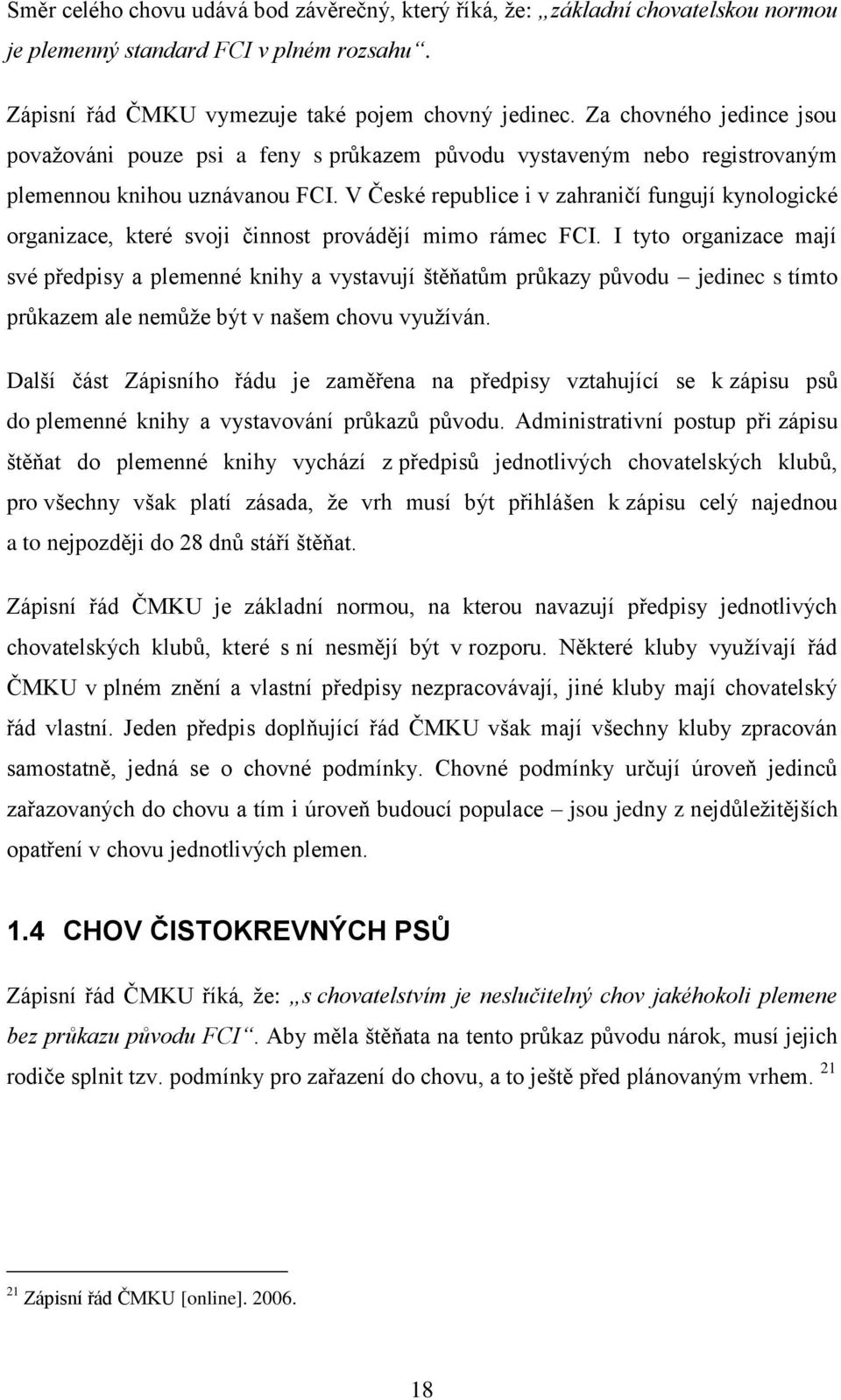 Směr celého chovu udává bod závěrečný, který říká, že: „základní chovatelskou normou je plemenný standard FCI v plném rozsahu“.

Zápisní řád ČMKU vymezuje také pojem chovný jedinec. Za chovného jedince jsou považováni pouze psi a feny s průkazem původu vystaveným nebo registrovaným plemennou knihou uznávanou FCI. V České republice i v zahraničí fungují kynologické organizace, které svoji činnost provádějí mimo rámec FCI. I tyto organizace mají své předpisy a plemenné knihy a vystavují štěňatům průkazy původu – jedinec s tímto průkazem ale nemůže být v našem chovu využíván.

Další část Zápisního řádu je zaměřena na předpisy vztahující se k zápisu psů do plemenné knihy a vystavování průkazů původu. Administrativní postup při zápisu štěňat do plemenné knihy vychází z předpisů jednotlivých chovatelských klubů, pro všechny však platí zásada, že vrh musí být přihlášen k zápisu celý najednou a to nejpozději do 28 dnů stáří štěňat.

Zápisní řád ČMKU je základní normou, na kterou navazují předpisy jednotlivých chovatelských klubů, které s ní nesmějí být v rozporu. Některé kluby využívají řád ČMKU v plném znění a vlastní předpisy nezpracovávají, jiné kluby mají chovatelský řád vlastní. Jeden předpis doplňující řád ČMKU však mají všechny kluby zpracován samostatně, jedná se o chovné podmínky. Chovné podmínky určují úroveň jedinců zařazovaných do chovu a tím i úroveň budoucí populace – jsou jedny z nejdůležitějších opatření v chovu jednotlivých plemen.

1.4 CHOV ČISTOKREVNÝCH PSŮ

Zápisní řád ČMKU říká, že: „s chovatelstvím je neslučitelný chov jakéhokoli plemene bez průkazu původu FCI“. Aby měla štěňata na tento průkaz původu nárok, musí jejich rodiče splnit tzv. podmínky pro zařazení do chovu, a to ještě před plánovaným vrhem. $^{21}$

$^{21}$ Zápisní řád ČMKU [online]. 2006.

18